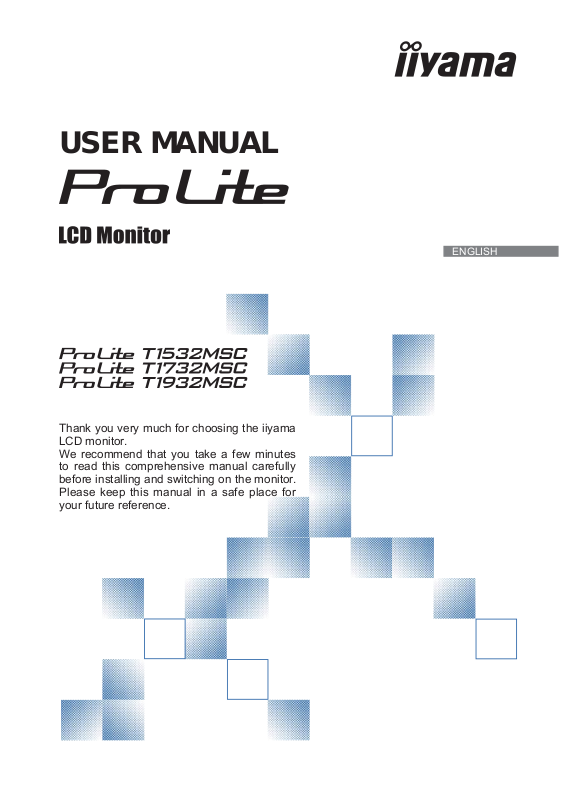 iiyama

USER MANUAL

ProLite

LCD Monitor

ENGLISH

ProLite T1532MSC
ProLite T1732MSC
ProLite T1932MSC

Thank you very much for choosing the iiyama LCD monitor.
We recommend that you take a few minutes to read this comprehensive manual carefully before installing and switching on the monitor. Please keep this manual in a safe place for your future reference.